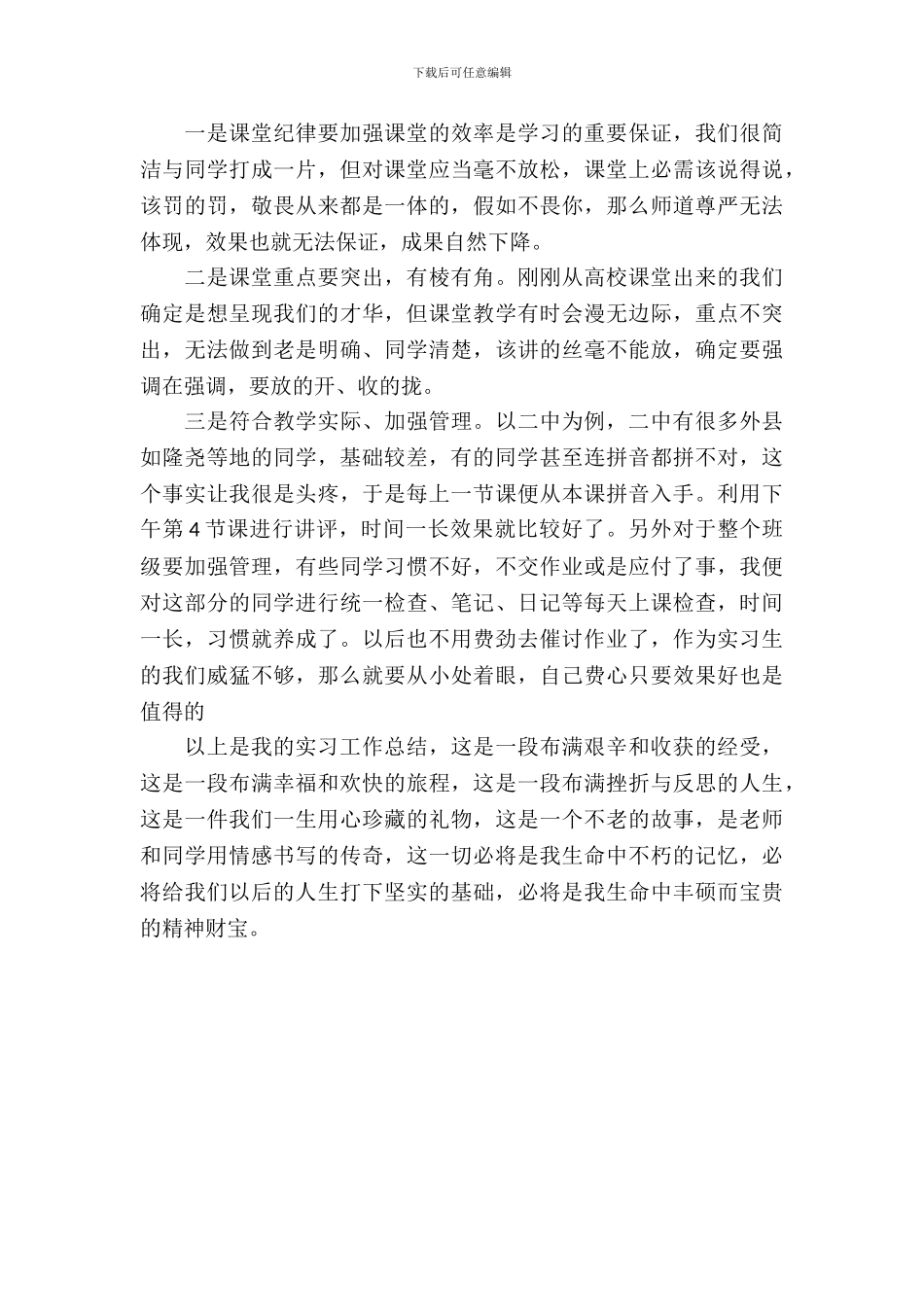 下载后可任意编辑

一是课堂纪律要加强课堂的效率是学习的重要保证，我们很简洁与同学打成一片，但对课堂应当毫不放松，课堂上必需该说得说，该罚的罚，敬畏从来都是一体的，假如不畏你，那么师道尊严无法体现，效果也就无法保证，成果自然下降。

二是课堂重点要突出，有棱有角。刚刚从高校课堂出来的我们确定是想呈现我们的才华，但课堂教学有时会漫无边际，重点不突出，无法做到老是明确、同学清楚，该讲的丝毫不能放，确定要强调在强调，要放的开、收的拢。

三是符合教学实际、加强管理。以二中为例，二中有很多外县如隆尧等地的同学，基础较差，有的同学甚至连拼音都拼不对，这个事实让我很是头疼，于是每上一节课便从本课拼音入手。利用下午第4节课进行讲评，时间一长效果就比较好了。另外对于整个班级要加强管理，有些同学习惯不好，不交作业或是应付了事，我便对这部分的同学进行统一检查、笔记、日记等每天上课检查，时间一长，习惯就养成了。以后也不用费劲去催讨作业了，作为实习生的我们威猛不够，那么就要从小处着眼，自己费心只要效果好也是值得的

以上是我的实习工作总结，这是一段布满艰辛和收获的经受，这是一段布满幸福和欢快的旅程，这是一段布满挫折与反思的人生，这是一件我们一生用心珍藏的礼物，这是一个不老的故事，是老师和同学用情感书写的传奇，这一切必将是我生命中不朽的记忆，必将给我们以后的人生打下坚实的基础，必将是我生命中丰硕而宝贵的精神财宝。